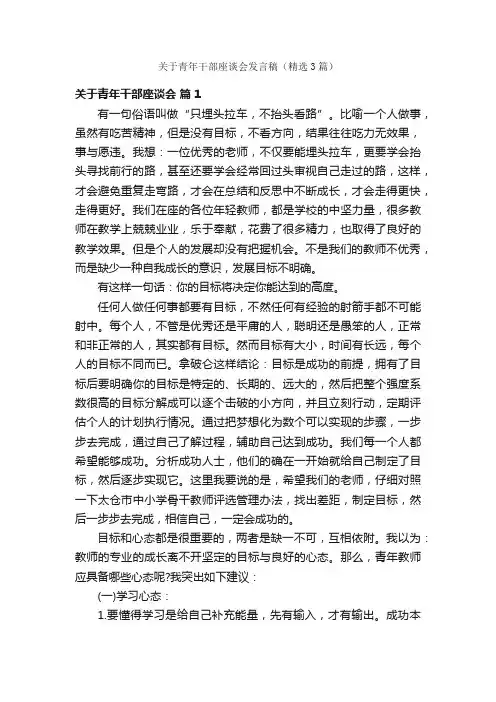 关于青年干部座谈会发言稿（精选3篇）

关于青年干部座谈会 篇1

有一句俗语叫做“只埋头拉车，不抬头看路”。比喻一个人做事，虽然有吃苦精神，但是没有目标，不看方向，结果往往吃力无效果，事与愿违。我想：一位优秀的老师，不仅要能埋头拉车，更要学会抬头寻找前行的路，甚至还要学会经常回过头审视自己走过的路，这样，才会避免重复走弯路，才会在总结和反思中不断成长，才会走得更快，走得更好。我们在座的各位年轻教师，都是学校的中坚力量，很多教师在教学上兢兢业业，乐于奉献，花费了很多精力，也取得了良好的教学效果。但是个人的发展却没有把握机会。不是我们的教师不优秀，而是缺少一种自我成长的意识，发展目标不明确。

有这样一句话：你的目标将决定你能达到的高度。

任何人做任何事都要有目标，不然任何有经验的射箭手都不可能射中。每个人，不管是优秀还是平庸的人，聪明还是愚笨的人，正常和非正常的人，其实都有目标。然而目标有大小，时间有长远，每个人的目标不同而已。拿破仑这样结论：目标是成功的前提，拥有了目标后要明确你的目标是特定的、长期的、远大的，然后把整个强度系数很高的目标分解成可以逐个击破的小方向，并且立刻行动，定期评估个人的计划执行情况。通过把梦想化为数个可以实现的步骤，一步步去完成，通过自己了解过程，辅助自己达到成功。我们每一个人都希望能够成功。分析成功人士，他们的确在一开始就给自己制定了目标，然后逐步实现它。这里我要说的是，希望我们的老师，仔细对照一下太仓市中小学骨干教师评选管理办法，找出差距，制定目标，然后一步步去完成，相信自己，一定会成功的。

目标和心态都是很重要的，两者是缺一不可，互相依附。我以为：教师的专业的成长离不开坚定的目标与良好的心态。那么，青年教师应具备哪些心态呢?我突出如下建议：

(一)学习心态：

1.要懂得学习是给自己补充能量，先有输入，才有输出。成功本